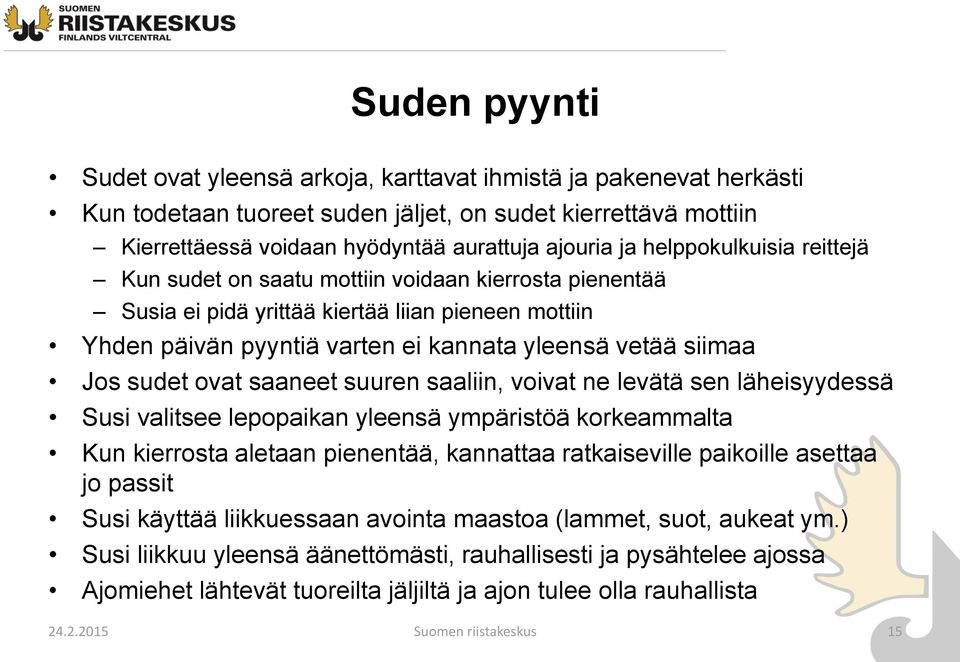 SUOMEN
RIISTAKESKUS
FINLANDS VILTCENTRAL

Suden pyynti

• Sudet ovat yleensä arkoja, karttavat ihmistä ja pakenevat herkästi
• Kun todetaan tuoreet suden jäljet, on sudet kierrettävä mottiin
– Kierrettäessä voidaan hyödyntää aurattuja ajouria ja helppokulkuisia reittejä
– Kun sudet on saatu mottiin voidaan kierrosta pienentää
– Susia ei pidä yrittää kiertää liian pieneen mottiin
• Yhden päivän pyyntiä varten ei kannata yleensä vetää siimaa
• Jos sudet ovat saaneet suuren saaliin, voivat ne levätä sen läheisyydessä
• Susi valitsee lepopaikan yleensä ympäristöä korkeammalta
• Kun kierrosta aletaan pienentää, kannattaa ratkaiseville paikoille asettaa jo passit
• Susi käyttää liikkuessaan avointa maastoa (lammet, suot, aukeat ym.)
• Susi liikkuu yleensä äänettömästi, rauhallisesti ja pysähtelee ajossa
• Ajomiehet lähtevät tuoreilta jäljiltä ja ajon tulee olla rauhallista

24.2.2015 Suomen riistakeskus 15